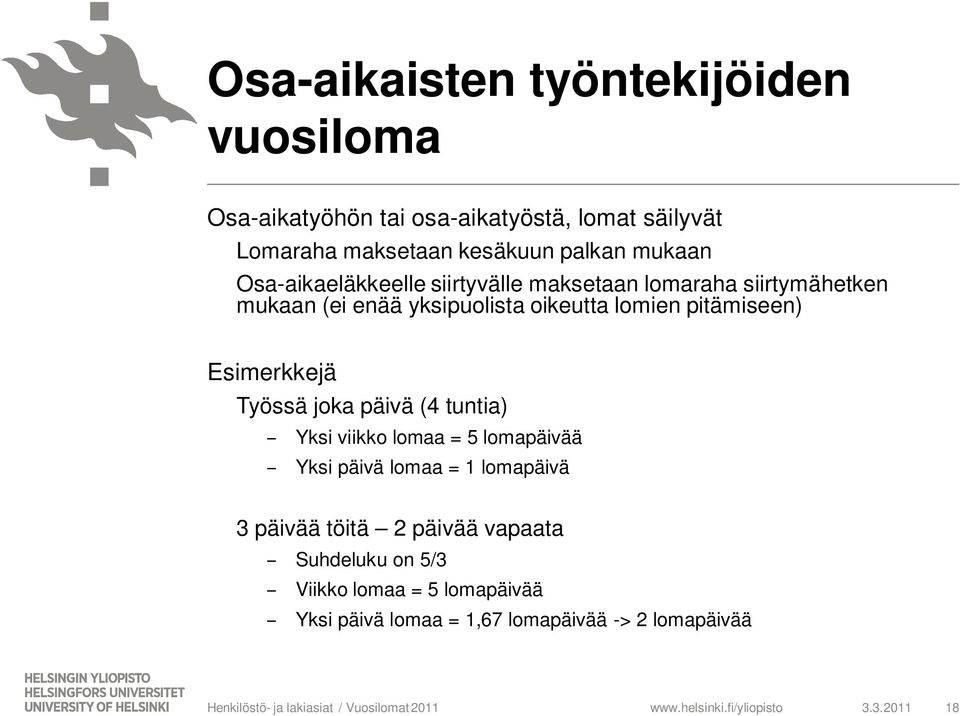 Osa-aikaisten työntekijöiden vuosiloma

Osa-aikatyöhön tai osa-aikatyöstä, lomat säilyvät

Lomaraha maksetaan kesäkuun palkan mukaan

Osa-aikaeläkkeelle siirtyvälle maksetaan lomaraha siirtymähetken mukaan (ei enää yksipuolista oikeutta lomien pitämiseen)

Esimerkkejä

Työssä joka päivä (4 tuntia)

– Yksi viikko lomaa = 5 lomapäivää

– Yksi päivä lomaa = 1 lomapäivä

3 päivää töitä – 2 päivää vapaata

– Suhdeluku on 5/3

– Viikko lomaa = 5 lomapäivää

– Yksi päivä lomaa = 1,67 lomapäivää -> 2 lomapäivää

HELSINGIN YLIOPISTO
HELSINGFORS UNIVERSITET
UNIVERSITY OF HELSINKI

Henkilöstö- ja lakiasiat / Vuosilomat 2011

www.helsinki.fi/yliopisto

3.3.2011

18